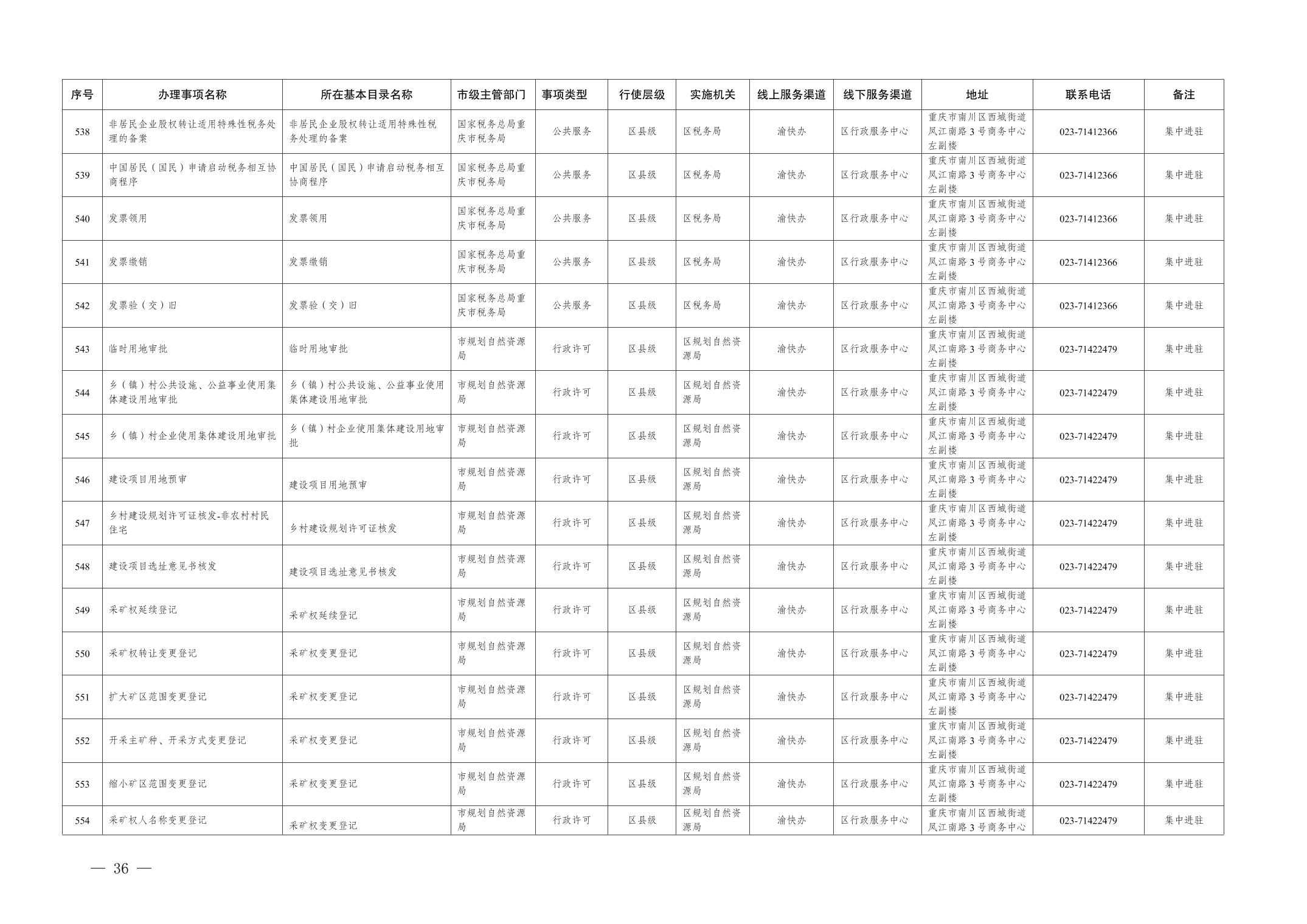 | 序号 | 办理事项名称 | 所在基本目录名称 | 市级主管部门 | 事项类型 | 行使层级 | 实施机关 | 线上服务渠道 | 线下服务渠道 | 地址 | 联系电话 | 备注 |
|---|---|---|---|---|---|---|---|---|---|---|---|
| 538 | 非居民企业股权转让适用特殊性税务处理的备案 | 非居民企业股权转让适用特殊性税务处理的备案 | 国家税务总局重庆市税务局 | 公共服务 | 区县级 | 区税务局 | 渝快办 | 区行政服务中心 | 重庆市南川区西城街道凤江南路3号商务中心左副楼 | 023-71412366 | 集中进驻 |
| 539 | 中国居民（国民）申请启动税务相互协商程序 | 中国居民（国民）申请启动税务相互协商程序 | 国家税务总局重庆市税务局 | 公共服务 | 区县级 | 区税务局 | 渝快办 | 区行政服务中心 | 重庆市南川区西城街道凤江南路3号商务中心左副楼 | 023-71412366 | 集中进驻 |
| 540 | 发票领用 | 发票领用 | 国家税务总局重庆市税务局 | 公共服务 | 区县级 | 区税务局 | 渝快办 | 区行政服务中心 | 重庆市南川区西城街道凤江南路3号商务中心左副楼 | 023-71412366 | 集中进驻 |
| 541 | 发票缴销 | 发票缴销 | 国家税务总局重庆市税务局 | 公共服务 | 区县级 | 区税务局 | 渝快办 | 区行政服务中心 | 重庆市南川区西城街道凤江南路3号商务中心左副楼 | 023-71412366 | 集中进驻 |
| 542 | 发票验（交）旧 | 发票验（交）旧 | 国家税务总局重庆市税务局 | 公共服务 | 区县级 | 区税务局 | 渝快办 | 区行政服务中心 | 重庆市南川区西城街道凤江南路3号商务中心左副楼 | 023-71412366 | 集中进驻 |
| 543 | 临时用地审批 | 临时用地审批 | 市规划自然资源局 | 行政许可 | 区县级 | 区规划自然资源局 | 渝快办 | 区行政服务中心 | 重庆市南川区西城街道凤江南路3号商务中心左副楼 | 023-71422479 | 集中进驻 |
| 544 | 乡（镇）村公共设施、公益事业使用集体建设用地审批 | 乡（镇）村公共设施、公益事业使用集体建设用地审批 | 市规划自然资源局 | 行政许可 | 区县级 | 区规划自然资源局 | 渝快办 | 区行政服务中心 | 重庆市南川区西城街道凤江南路3号商务中心左副楼 | 023-71422479 | 集中进驻 |
| 545 | 乡（镇）村企业使用集体建设用地审批 | 乡（镇）村企业使用集体建设用地审批 | 市规划自然资源局 | 行政许可 | 区县级 | 区规划自然资源局 | 渝快办 | 区行政服务中心 | 重庆市南川区西城街道凤江南路3号商务中心左副楼 | 023-71422479 | 集中进驻 |
| 546 | 建设项目用地预审 | 建设项目用地预审 | 市规划自然资源局 | 行政许可 | 区县级 | 区规划自然资源局 | 渝快办 | 区行政服务中心 | 重庆市南川区西城街道凤江南路3号商务中心左副楼 | 023-71422479 | 集中进驻 |
| 547 | 乡村建设规划许可证核发-非农村村民住宅 | 乡村建设规划许可证核发 | 市规划自然资源局 | 行政许可 | 区县级 | 区规划自然资源局 | 渝快办 | 区行政服务中心 | 重庆市南川区西城街道凤江南路3号商务中心左副楼 | 023-71422479 | 集中进驻 |
| 548 | 建设项目选址意见书核发 | 建设项目选址意见书核发 | 市规划自然资源局 | 行政许可 | 区县级 | 区规划自然资源局 | 渝快办 | 区行政服务中心 | 重庆市南川区西城街道凤江南路3号商务中心左副楼 | 023-71422479 | 集中进驻 |
| 549 | 采矿权延续登记 | 采矿权延续登记 | 市规划自然资源局 | 行政许可 | 区县级 | 区规划自然资源局 | 渝快办 | 区行政服务中心 | 重庆市南川区西城街道凤江南路3号商务中心左副楼 | 023-71422479 | 集中进驻 |
| 550 | 采矿权转让变更登记 | 采矿权变更登记 | 市规划自然资源局 | 行政许可 | 区县级 | 区规划自然资源局 | 渝快办 | 区行政服务中心 | 重庆市南川区西城街道凤江南路3号商务中心左副楼 | 023-71422479 | 集中进驻 |
| 551 | 扩大矿区范围变更登记 | 采矿权变更登记 | 市规划自然资源局 | 行政许可 | 区县级 | 区规划自然资源局 | 渝快办 | 区行政服务中心 | 重庆市南川区西城街道凤江南路3号商务中心左副楼 | 023-71422479 | 集中进驻 |
| 552 | 开采主矿种、开采方式变更登记 | 采矿权变更登记 | 市规划自然资源局 | 行政许可 | 区县级 | 区规划自然资源局 | 渝快办 | 区行政服务中心 | 重庆市南川区西城街道凤江南路3号商务中心左副楼 | 023-71422479 | 集中进驻 |
| 553 | 缩小矿区范围变更登记 | 采矿权变更登记 | 市规划自然资源局 | 行政许可 | 区县级 | 区规划自然资源局 | 渝快办 | 区行政服务中心 | 重庆市南川区西城街道凤江南路3号商务中心左副楼 | 023-71422479 | 集中进驻 |
| 554 | 采矿权人名称变更登记 | 采矿权变更登记 | 市规划自然资源局 | 行政许可 | 区县级 | 区规划自然资源局 | 渝快办 | 区行政服务中心 | 重庆市南川区西城街道凤江南路3号商务中心 | 023-71422479 | 集中进驻 |

— 36 —